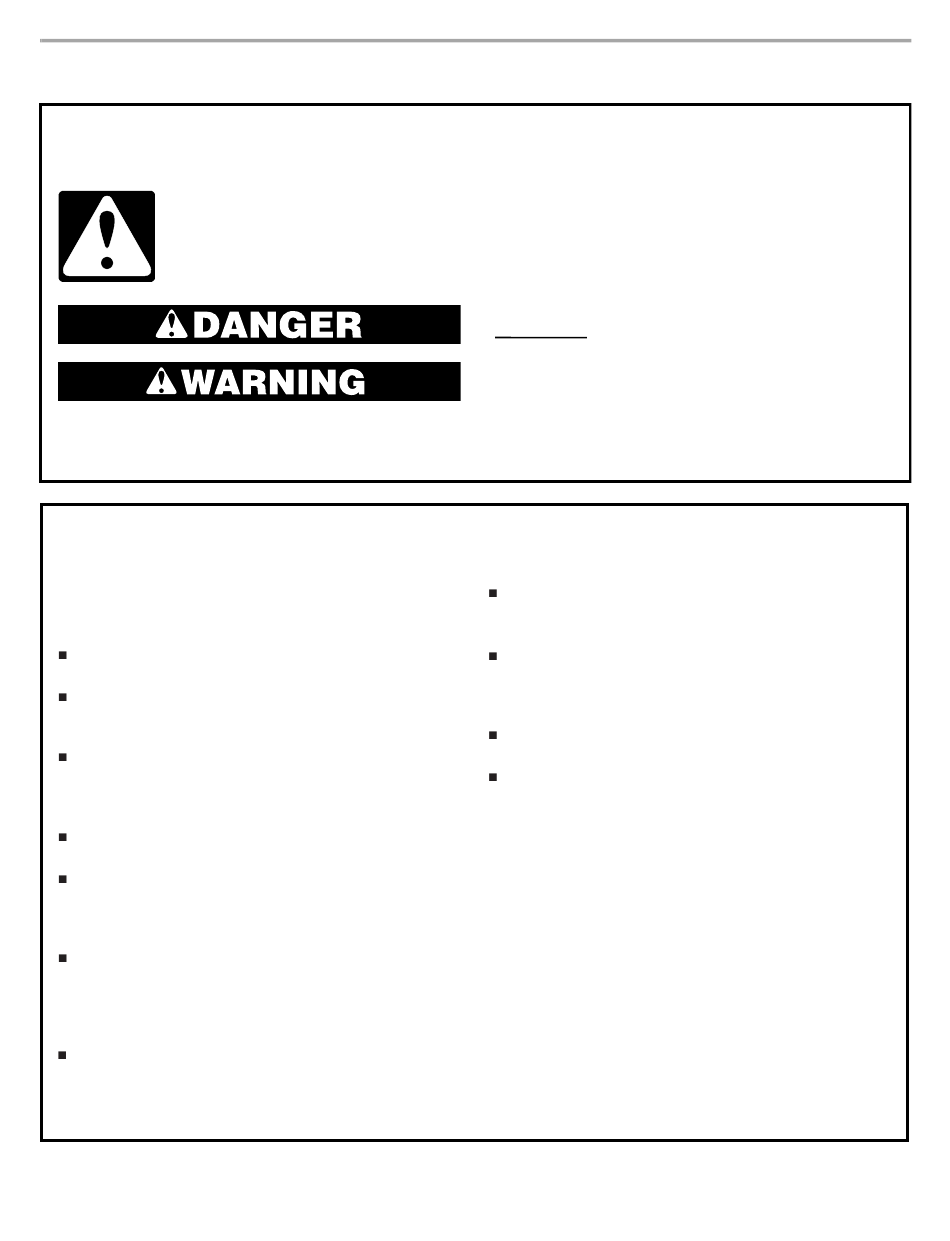 DANGER

WARNING